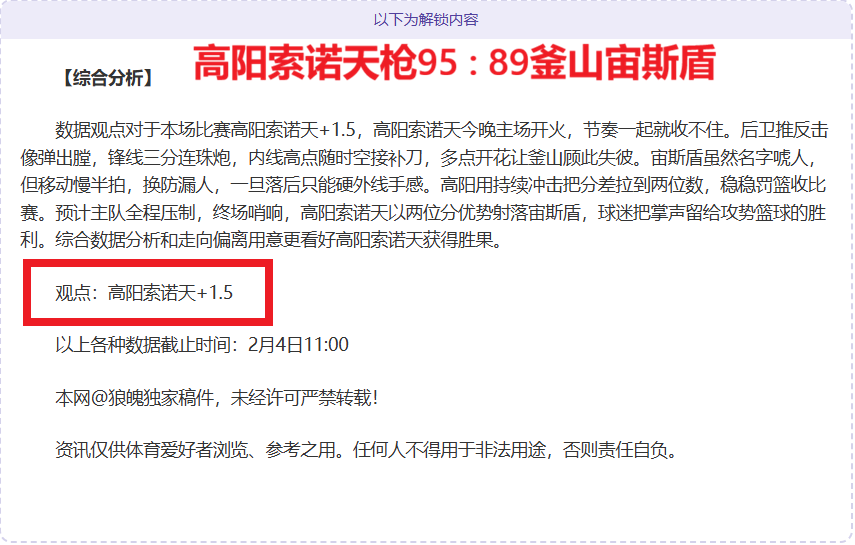 以下为解锁内容

【综合分析】

高阳索诺天枪95：89釜山宙斯盾

数据观点对于本场比赛高阳索诺天+1.5，高阳索诺天今晚主场开火，节奏一起就收不住。后卫推反击像弹出膛，锋线三分连珠炮，内线高点随时空接补刀，多点开花让釜山顾此失彼。宙斯盾虽然名字唬人，但移动慢半拍，换防漏人，一旦落后只能硬外线手感。高阳用持续冲击把分差拉到两位数，稳稳罚篮收比赛。预计主队全程压制，终场哨响，高阳索诺天以两位分优势射落宙斯盾，球迷把掌声留给攻势篮球的胜利。综合数据分析和走向偏离用意更看好高阳索诺天获得胜果。

观点：高阳索诺天+1.5

以上各种数据截止时间：2月4日11:00

本网@狼魄独家稿件，未经许可严禁转载！

资讯仅供体育爱好者浏览、参考之用。任何人不得用于非法用途，否则责任自负。